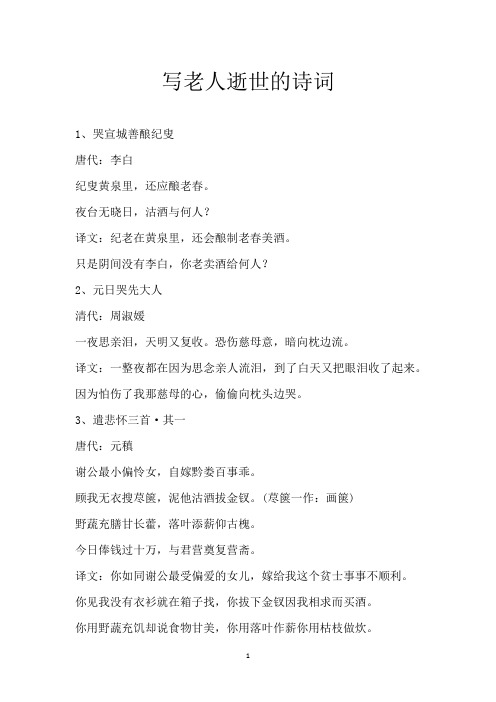 写老人逝世的诗词

1、哭宣城善酿纪叟

唐代：李白

纪叟黄泉里，还应酿老春。

夜台无晓日，沽酒与何人？

译文：纪老在黄泉里，还会酿制老春美酒。

只是阴间没有李白，你老卖酒给何人？

2、元日哭先大人

清代：周淑媛

一夜思亲泪，天明又复收。恐伤慈母意，暗向枕边流。

译文：一整夜都在因为思念亲人流泪，到了白天又把眼泪收了起来。

因为怕伤了我那慈母的心，偷偷向枕头边哭。

3、遣悲怀三首·其一

唐代：元稹

谢公最小偏怜女，自嫁黔娄百事乖。

顾我无衣搜荩箧，泥他沽酒拔金钗。（荩箧一作：画箧）

野蔬充膳甘长藿，落叶添薪仰古槐。

今日俸钱过十万，与君营奠复营斋。

译文：你如同谢公最受偏爱的女儿，嫁给我这个贫士事事不顺利。

你见我没有衣衫就在箱子找，你拔下金钗因我相求而买酒。

你用野蔬充饥却说食物甘美，你用落叶作薪你用枯枝做炊。

1